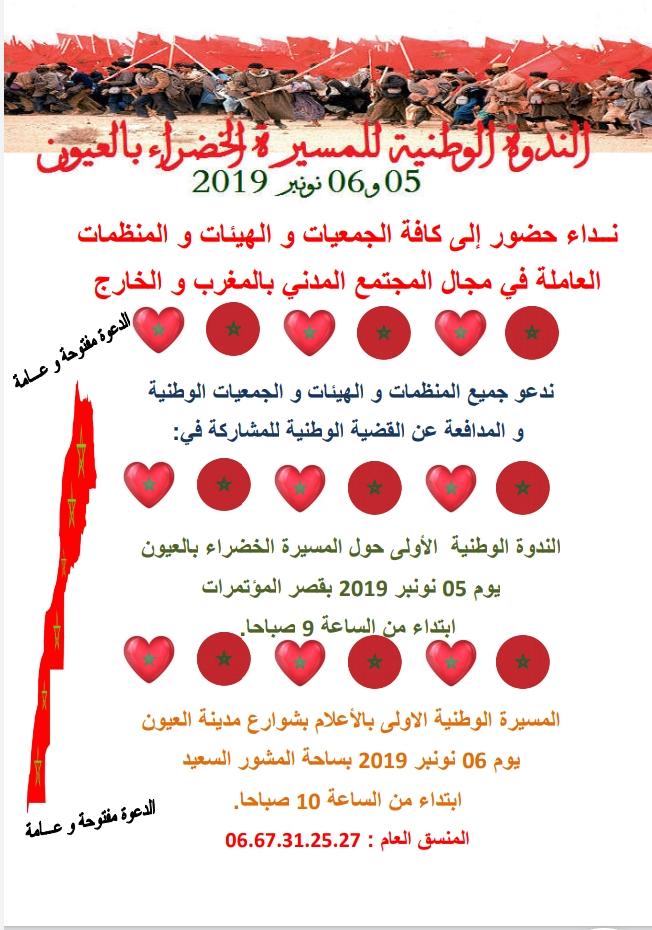 الندوة الوطنية للمسيرة الخضراء بالعيون

05 و06 نونبر 2019

نــداء حضور إلى كافة الجمعيات و الهيئات و المنظمات العاملة في مجال المجتمع المدني بالمغرب و الخارج

الدعوة مفتوحة و عــامة

ندعو جميع المنظمات و الهيئات و الجمعيات الوطنية و المدافعة عن القضية الوطنية للمشاركة في:

الندوة الوطنية الأولى حول المسيرة الخضراء بالعيون

يوم 05 نونبر 2019 بقصر المؤتمرات

ابتداء من الساعة 9 صباحا.

المسيرة الوطنية الاولى بالأعلام بشوارع مدينة العيون

يوم 06 نونبر 2019 بساحة المشور السعيد

ابتداء من الساعة 10 صباحا.

المنسق العام : 06.67.31.25.27

الدعوة مفتوحة و عــامة